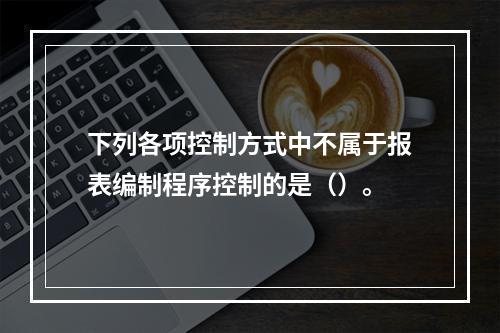 下列各项控制方式中不属于报表编制程序控制的是（）。